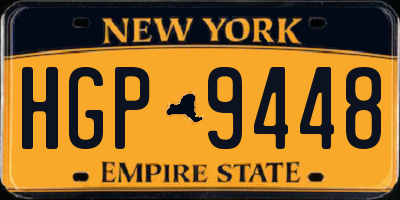 NEW YORK

HGP 9448

EMPIRE STATE